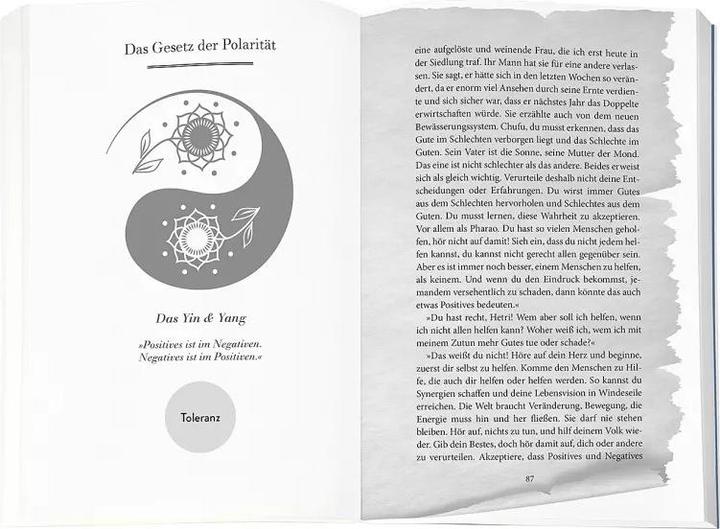 Das Gesetz der Polarität

Das Yin & Yang

»Positives ist im Negativen. Negatives ist im Positiven.«

Toleranz

eine aufgelöste und weinende Frau, die ich erst heute in der Siedlung traf. Ihr Mann hat sie für eine andere verlassen. Sie sagt, er hätte sich in den letzten Wochen so verändert, da er enorm viel Ansehen durch seine Ernte verdiente und sich sicher war, dass er nächstes Jahr das Doppelte erwirtschaften würde. Sie erzählte auch von dem neuen Bewässerungssystem. Chufu, du musst erkennen, dass das Gute im Schlechten verborgen liegt und das Schlechte im Guten. Sein Vater ist die Sonne, seine Mutter der Mond. Das eine ist nicht schlechter als das andere. Beides erweist sich als gleich wichtig. Verurteile deshalb nicht deine Entscheidungen oder Erfahrungen. Du wirst immer Gutes aus dem Schlechten hervorholen und Schlechtes aus dem Guten. Du musst lernen, diese Wahrheit zu akzeptieren. Vor allem als Pharao. Du hast so vielen Menschen geholfen, hör nicht auf damit! Sieh ein, dass du nicht jedem helfen kannst, du kannst nicht gerecht allen gegenüber sein. Aber es ist immer noch besser, einem Menschen zu helfen, als keinem. Und wenn du den Eindruck bekommst, jemandem versehentlich zu schaden, dann könnte das auch etwas Positives bedeuten.«

»Du hast recht, Hetri! Wem aber soll ich helfen, wenn ich nicht allen helfen kann? Woher weiß ich, wem ich mit meinem Zutun mehr Gutes tue oder schade?«

»Das weißt du nicht! Höre auf dein Herz und beginne, zuerst dir selbst zu helfen. Komme den Menschen zu Hilfe, die auch dir helfen oder helfen werden. So kannst du Synergien schaffen und deine Lebensvision in Windeseile erreichen. Die Welt braucht Veränderung, Bewegung, die Energie muss hin und her fließen. Sie darf nie stehen bleiben. Hör auf, nichts zu tun, und hilf deinem Volk wieder. Gib dein Bestes, doch hör damit auf, dich oder andere zu verurteilen. Akzeptiere, dass Positives und Negatives

87